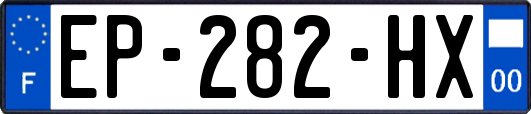 F
EP-282-HX
00